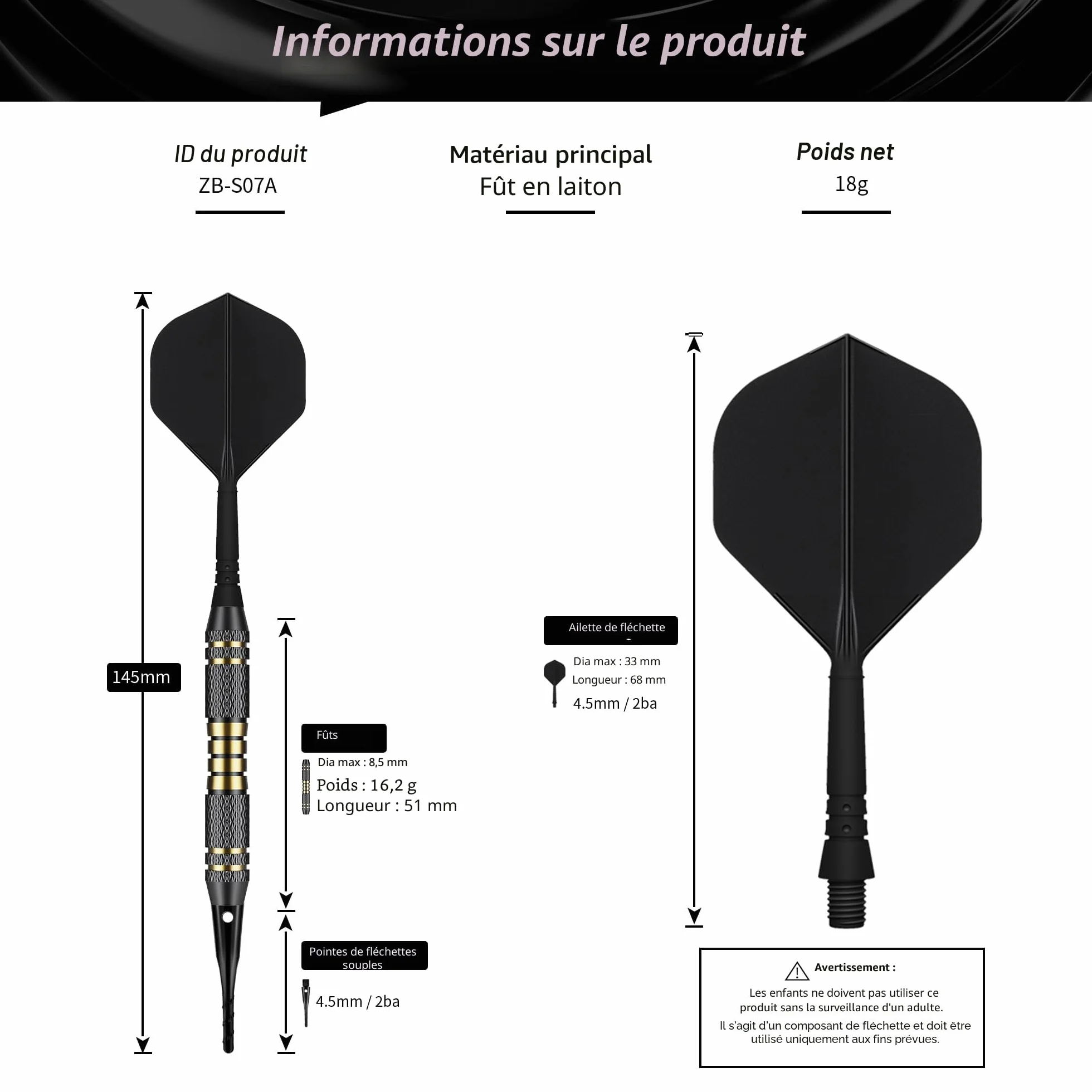 Informations sur le produit

ID du produit
ZB-S07A

Matériau principal
Fût en laiton

Poids net
18g

145mm

Fûts
Dia max : 8,5 mm
Poids : 16,2 g
Longueur : 51 mm

Pointes de fléchettes souples
4.5mm / 2ba

Ailette de fléchette
Dia max : 33 mm
Longueur : 68 mm
4.5mm / 2ba

Avertissement :
Les enfants ne doivent pas utiliser ce produit sans la surveillance d'un adulte.
Il s'agit d'un composant de fléchette et doit être utilisé uniquement aux fins prévues.